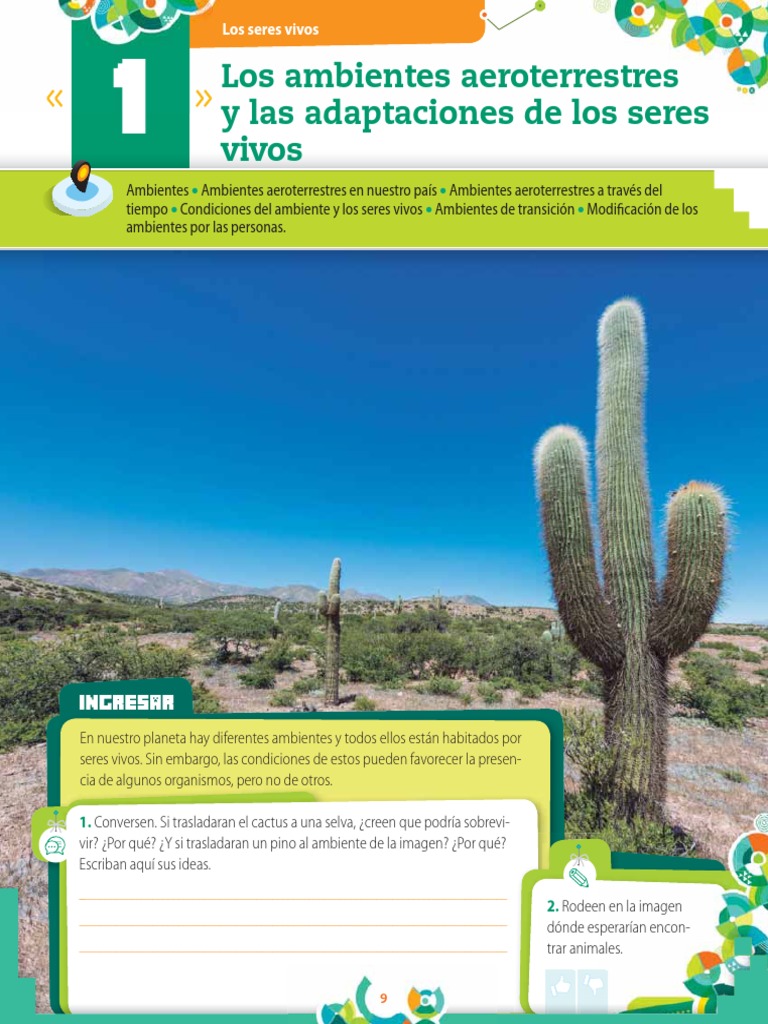 Los seres vivos

« 1 »

Los ambientes aeroterrestres y las adaptaciones de los seres vivos

Ambientes • Ambientes aeroterrestres en nuestro país • Ambientes aeroterrestres a través del tiempo • Condiciones del ambiente y los seres vivos • Ambientes de transición • Modificación de los ambientes por las personas.

INGRESAR

En nuestro planeta hay diferentes ambientes y todos ellos están habitados por seres vivos. Sin embargo, las condiciones de estos pueden favorecer la presencia de algunos organismos, pero no de otros.

1. Conversen. Si trasladaran el cactus a una selva, ¿creen que podría sobrevivir? ¿Por qué? ¿Y si trasladaran un pino al ambiente de la imagen? ¿Por qué? Escriban aquí sus ideas.

2. Rodeen en la imagen dónde esperarían encontrar animales.

9